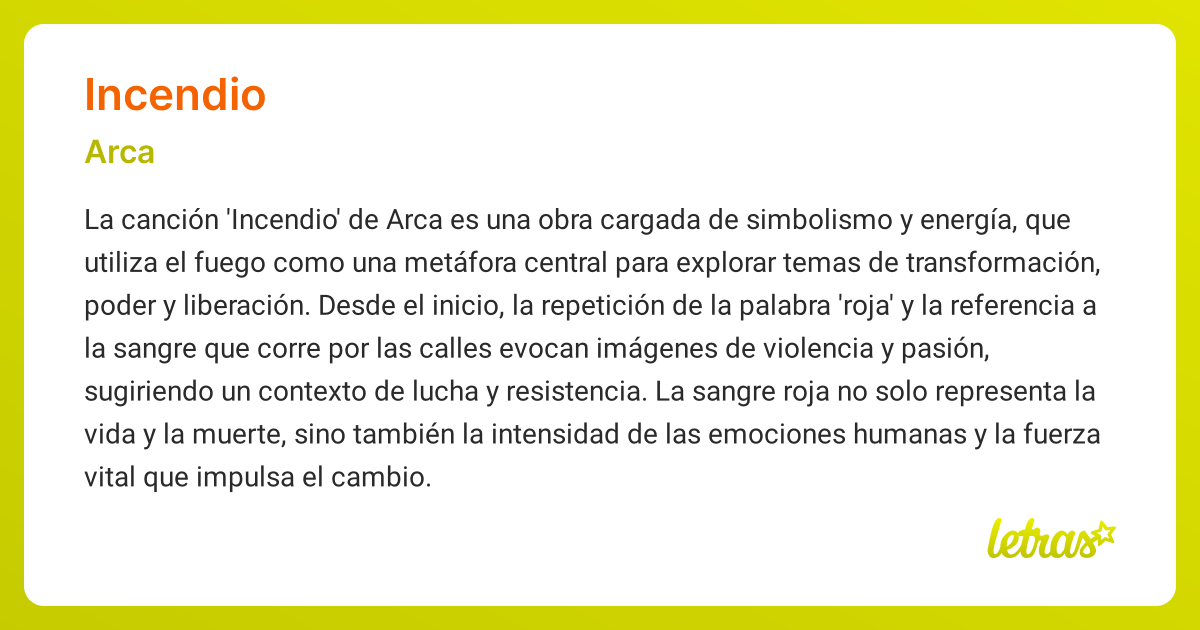 Incendio

Arca

La canción 'Incendio' de Arca es una obra cargada de simbolismo y energía, que utiliza el fuego como una metáfora central para explorar temas de transformación, poder y liberación. Desde el inicio, la repetición de la palabra 'roja' y la referencia a la sangre que corre por las calles evocan imágenes de violencia y pasión, sugiriendo un contexto de lucha y resistencia. La sangre roja no solo representa la vida y la muerte, sino también la intensidad de las emociones humanas y la fuerza vital que impulsa el cambio.

letras